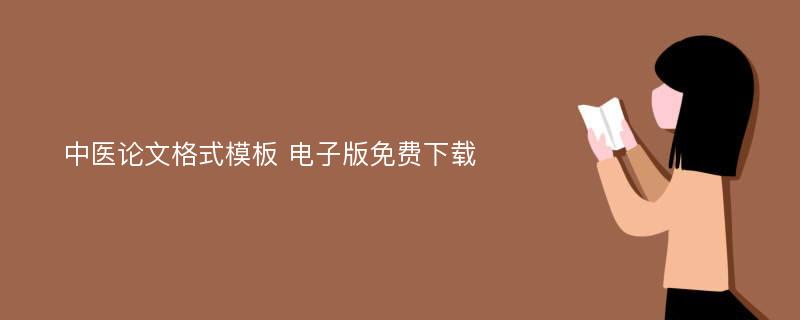 中医论文格式模板 电子版免费下载